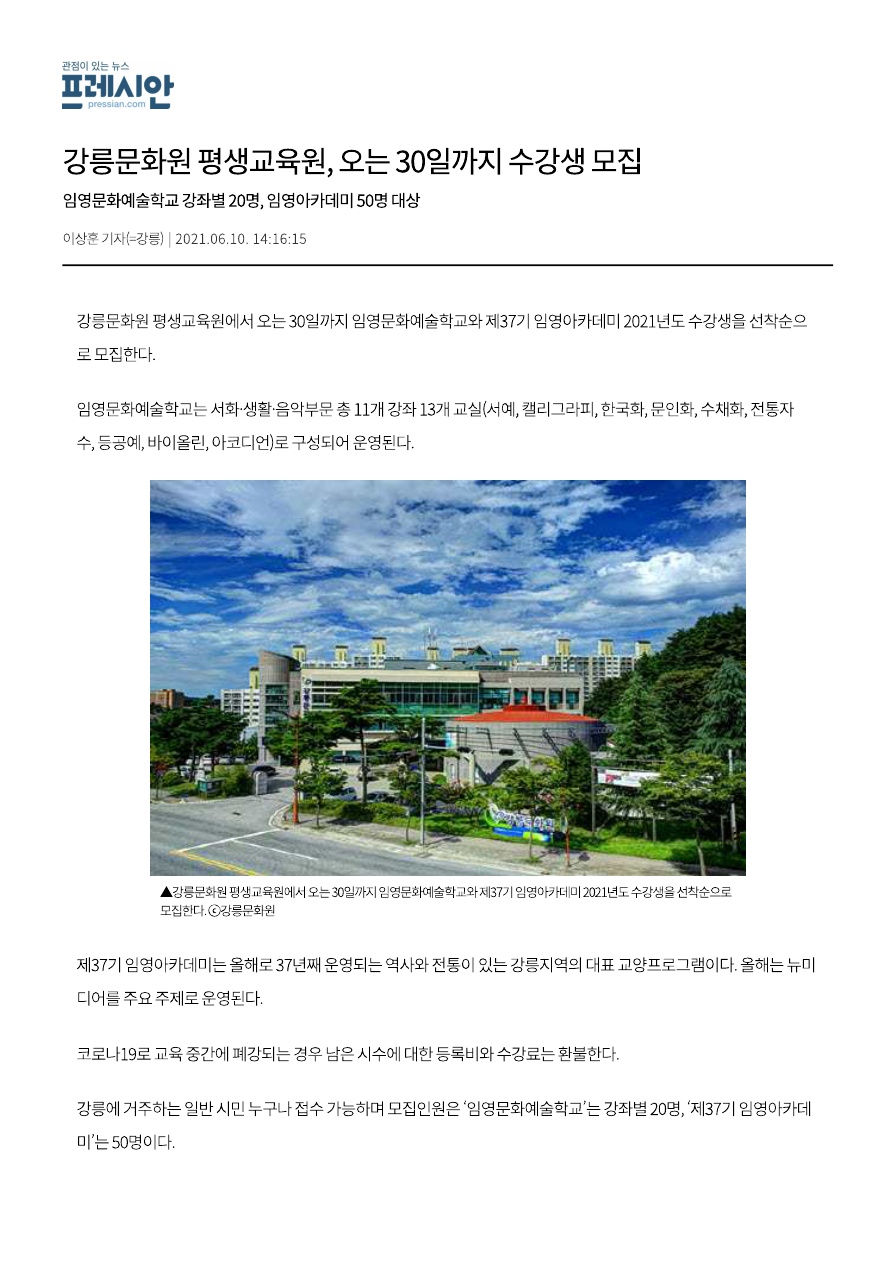 관점이 있는 뉴스
프레시안
pressian.com

강릉문화원 평생교육원, 오는 30일까지 수강생 모집

임영문화예술학교 강좌별 20명, 임영아카데미 50명 대상

이상훈 기자(=강릉) | 2021.06.10. 14:16:15

강릉문화원 평생교육원에서 오는 30일까지 임영문화예술학교와 제37기 임영아카데미 2021년도 수강생을 선착순으로 모집한다.

임영문화예술학교는 서화·생활·음악부문 총 11개 강좌 13개 교실(서예, 캘리그라피, 한국화, 문인화, 수채화, 전통자수, 등공예, 바이올린, 아코디언)로 구성되어 운영된다.

▲강릉문화원 평생교육원에서 오는 30일까지 임영문화예술학교와 제37기 임영아카데미 2021년도 수강생을 선착순으로 모집한다. ⓒ강릉문화원

제37기 임영아카데미는 올해로 37년째 운영되는 역사와 전통이 있는 강릉지역의 대표 교양프로그램이다. 올해는 뉴미디어를 주요 주제로 운영된다.

코로나19로 교육 중간에 폐강되는 경우 남은 시수에 대한 등록비와 수강료는 환불한다.

강릉에 거주하는 일반 시민 누구나 접수 가능하며 모집인원은 '임영문화예술학교'는 강좌별 20명, '제37기 임영아카데미'는 50명이다.